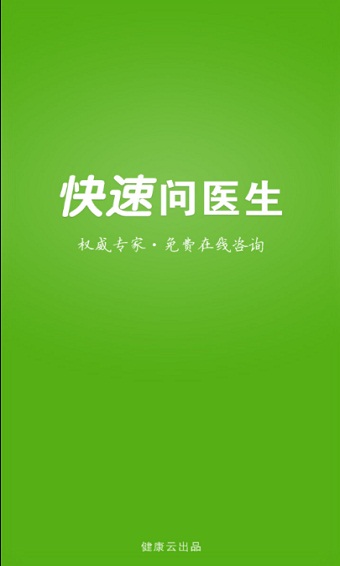 快速问医生

权威专家·免费在线咨询

健康云出品